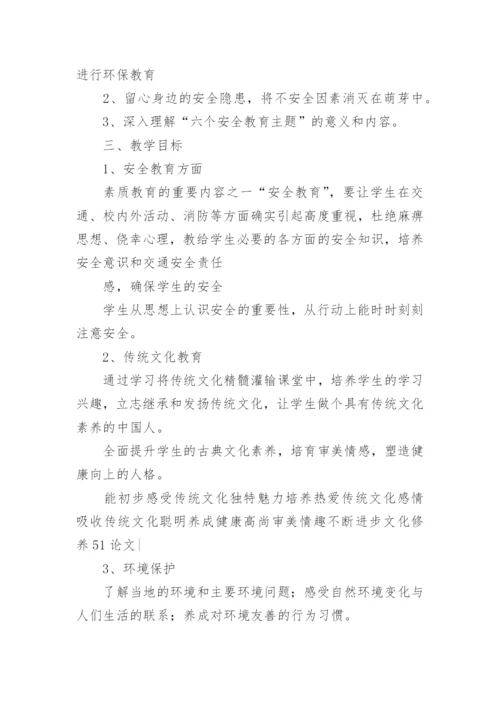 进行环保教育

2、留心身边的安全隐患，将不安全因素消灭在萌芽中。

3、深入理解“六个安全教育主题”的意义和内容。

三、教学目标

1、安全教育方面

素质教育的重要内容之一“安全教育”，要让学生在交通、校内外活动、消防等方面确实引起高度重视，杜绝麻痹思想、侥幸心理，教给学生必要的各方面的安全知识，培养安全意识和交通安全责任

感，确保学生的安全

学生从思想上认识安全的重要性，从行动上能时时刻刻注意安全。

2、传统文化教育

通过学习将传统文化精髓灌输课堂中，培养学生的学习兴趣，立志继承和发扬传统文化，让学生做个具有传统文化素养的中国人。

全面提升学生的古典文化素养，培育审美情感，塑造健康向上的人格。

能初步感受传统文化独特魅力培养热爱传统文化感情吸收传统文化聪明养成健康高尚审美情趣不断进步文化修养51论文|

3、环境保护

了解当地的环境和主要环境问题；感受自然环境变化与人们生活的联系；养成对环境友善的行为习惯。